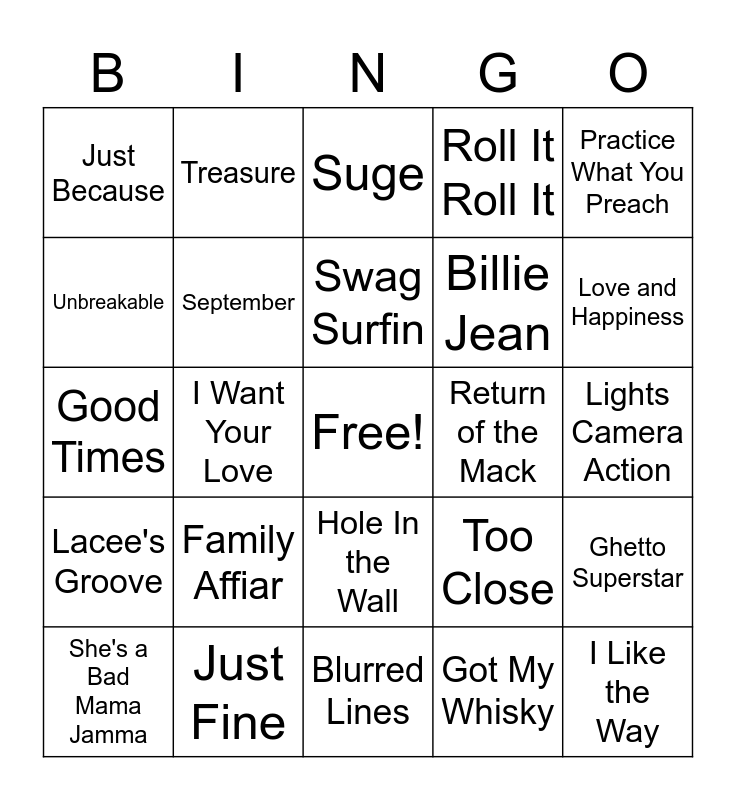 | B | I | N | G | O |
|---|---|---|---|---|
| Just Because | Treasure | Suge | Roll It Roll It | Practice What You Preach |
| Unbreakable | September | Swag Surfin | Billie Jean | Love and Happiness |
| Good Times | I Want Your Love | Free! | Return of the Mack | Lights Camera Action |
| Lacee's Groove | Family Affiar | Hole In the Wall | Too Close | Ghetto Superstar |
| She's a Bad Mama Jamma | Just Fine | Blurred Lines | Got My Whisky | I Like the Way |